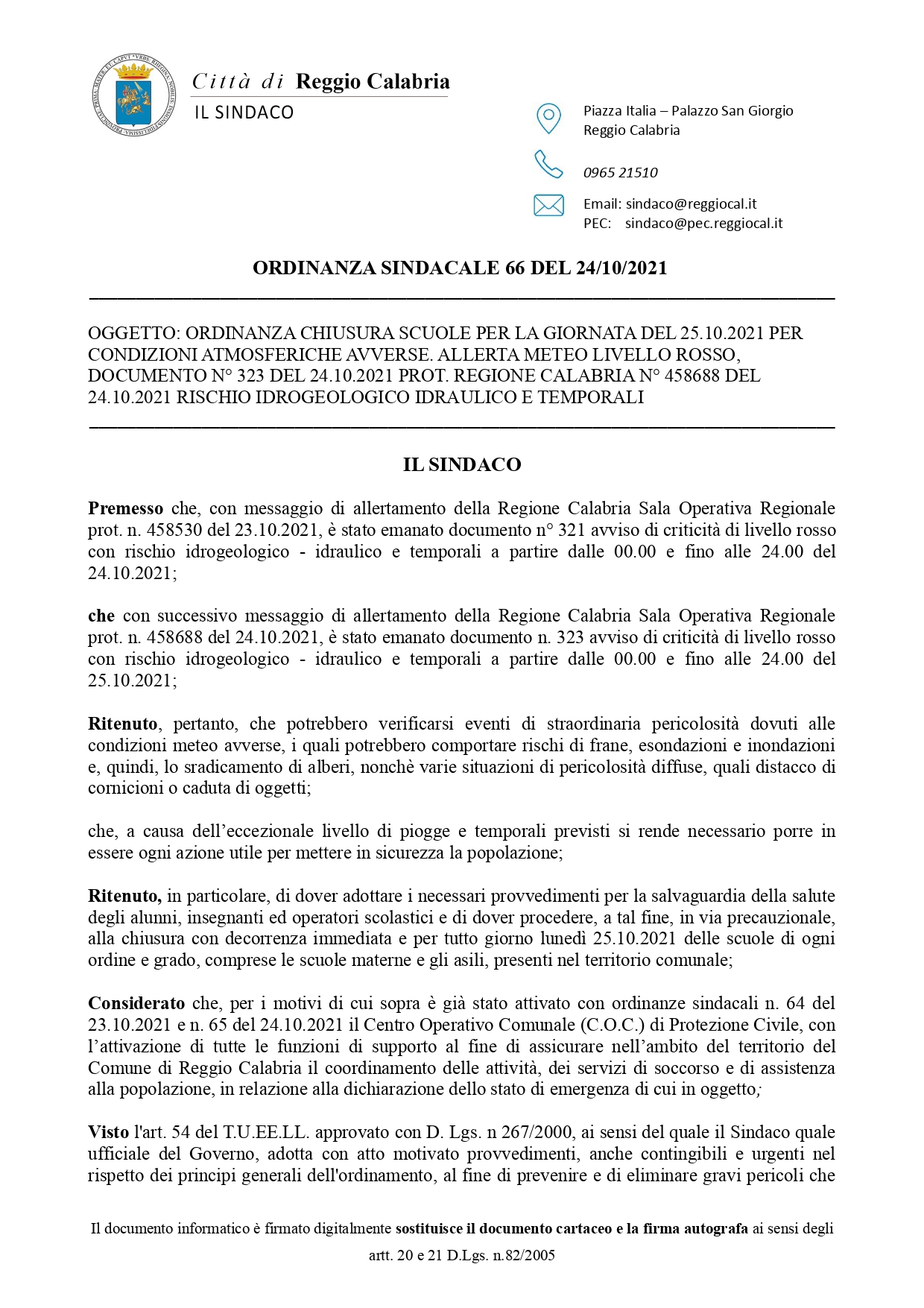 Città di Reggio Calabria
IL SINDACO

Piazza Italia – Palazzo San Giorgio
Reggio Calabria

0965 21510

Email: sindaco@reggiocal.it
PEC: sindaco@pec.reggiocal.it

ORDINANZA SINDACALE 66 DEL 24/10/2021

OGGETTO: ORDINANZA CHIUSURA SCUOLE PER LA GIORNATA DEL 25.10.2021 PER CONDIZIONI ATMOSFERICHE AVVERSE. ALLERTA METEO LIVELLO ROSSO, DOCUMENTO N° 323 DEL 24.10.2021 PROT. REGIONE CALABRIA N° 458688 DEL 24.10.2021 RISCHIO IDROGEOLOGICO IDRAULICO E TEMPORALI

IL SINDACO

Premesso che, con messaggio di allertamento della Regione Calabria Sala Operativa Regionale prot. n. 458530 del 23.10.2021, è stato emanato documento n° 321 avviso di criticità di livello rosso con rischio idrogeologico - idraulico e temporali a partire dalle 00.00 e fino alle 24.00 del 24.10.2021;

che con successivo messaggio di allertamento della Regione Calabria Sala Operativa Regionale prot. n. 458688 del 24.10.2021, è stato emanato documento n. 323 avviso di criticità di livello rosso con rischio idrogeologico - idraulico e temporali a partire dalle 00.00 e fino alle 24.00 del 25.10.2021;

Ritenuto, pertanto, che potrebbero verificarsi eventi di straordinaria pericolosità dovuti alle condizioni meteo avverse, i quali potrebbero comportare rischi di frane, esondazioni e inondazioni e, quindi, lo sradicamento di alberi, nonchè varie situazioni di pericolosità diffuse, quali distacco di cornicioni o caduta di oggetti;

che, a causa dell'eccezionale livello di piogge e temporali previsti si rende necessario porre in essere ogni azione utile per mettere in sicurezza la popolazione;

Ritenuto, in particolare, di dover adottare i necessari provvedimenti per la salvaguardia della salute degli alunni, insegnanti ed operatori scolastici e di dover procedere, a tal fine, in via precauzionale, alla chiusura con decorrenza immediata e per tutto giorno lunedì 25.10.2021 delle scuole di ogni ordine e grado, comprese le scuole materne e gli asili, presenti nel territorio comunale;

Considerato che, per i motivi di cui sopra è già stato attivato con ordinanze sindacali n. 64 del 23.10.2021 e n. 65 del 24.10.2021 il Centro Operativo Comunale (C.O.C.) di Protezione Civile, con l'attivazione di tutte le funzioni di supporto al fine di assicurare nell'ambito del territorio del Comune di Reggio Calabria il coordinamento delle attività, dei servizi di soccorso e di assistenza alla popolazione, in relazione alla dichiarazione dello stato di emergenza di cui in oggetto;

Visto l'art. 54 del T.U.EE.LL. approvato con D. Lgs. n 267/2000, ai sensi del quale il Sindaco quale ufficiale del Governo, adotta con atto motivato provvedimenti, anche contingibili e urgenti nel rispetto dei principi generali dell'ordinamento, al fine di prevenire e di eliminare gravi pericoli che

Il documento informatico è firmato digitalmente sostituisce il documento cartaceo e la firma autografa ai sensi degli artt. 20 e 21 D.Lgs. n.82/2005